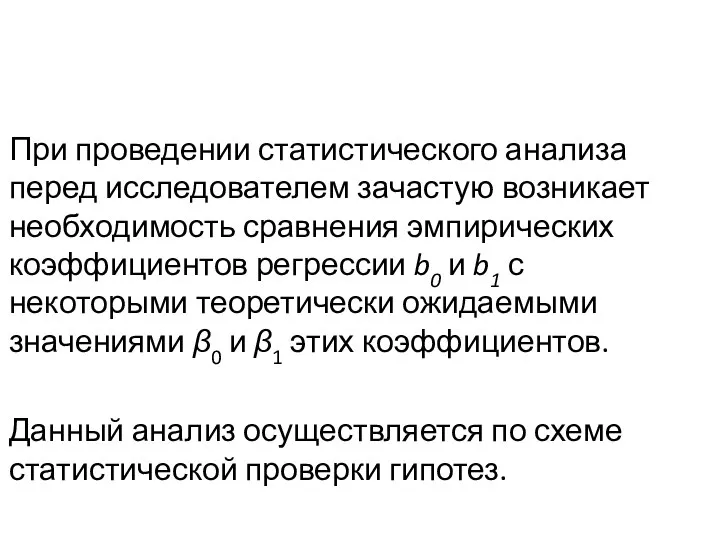 При проведении статистического анализа перед исследователем зачастую возникает необходимость сравнения эмпирических коэффициентов регрессии $b_0$ и $b_1$ с некоторыми теоретически ожидаемыми значениями $\beta_0$ и $\beta_1$ этих коэффициентов.

Данный анализ осуществляется по схеме статистической проверки гипотез.